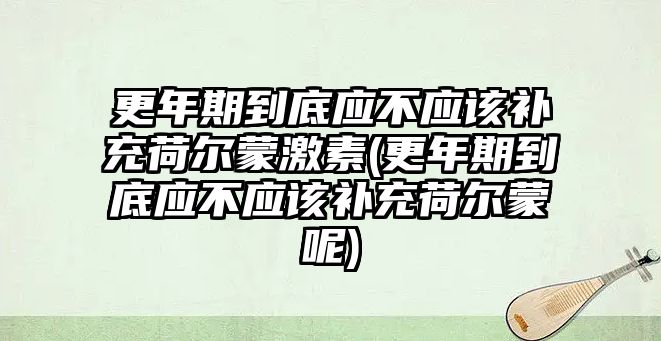 更年期到底应不应该补充荷尔蒙激素(更年期到底应不应该补充荷尔蒙呢)